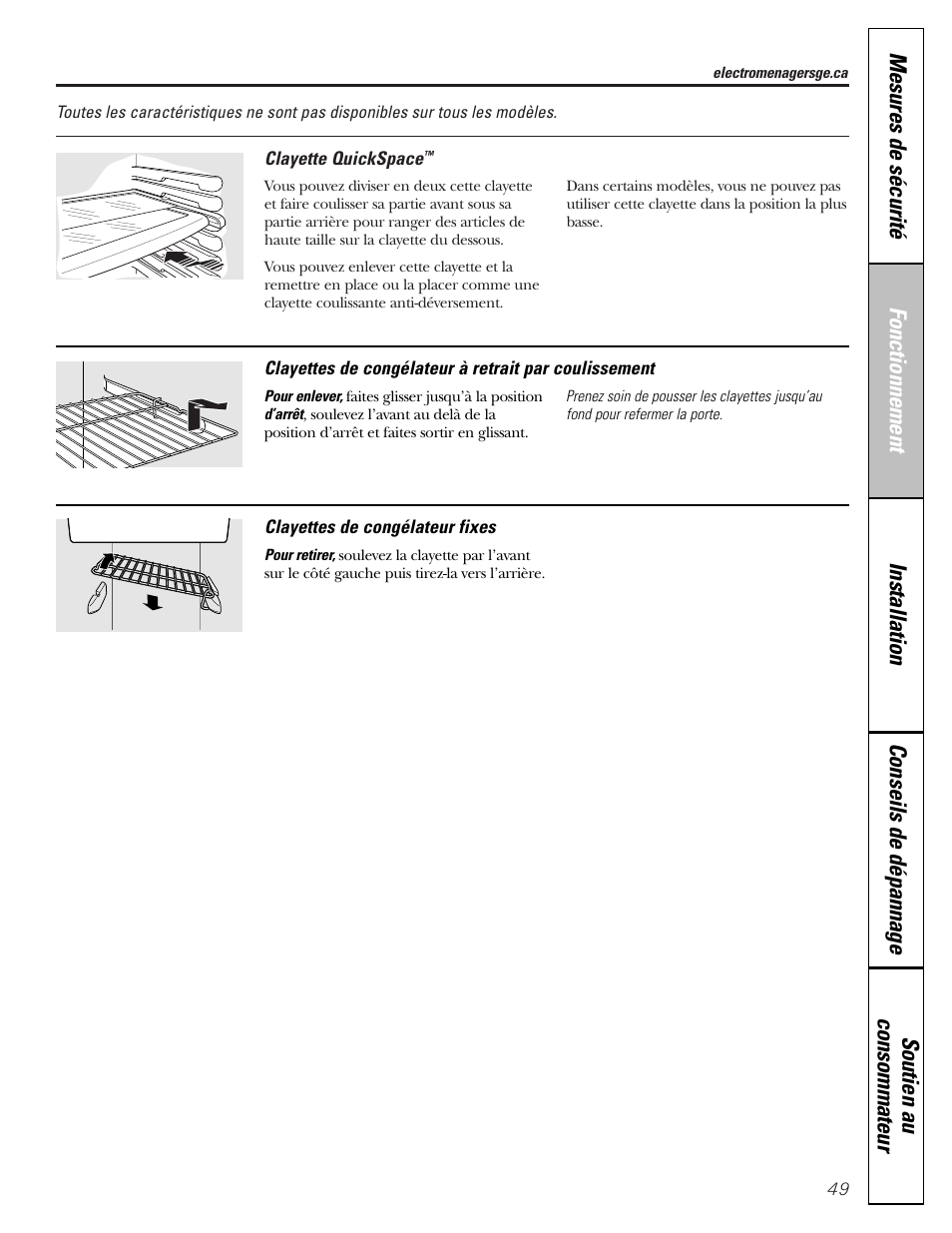 electromenagersge.ca

Toutes les caractéristiques ne sont pas disponibles sur tous les modèles.

Clayette QuickSpace™

Vous pouvez diviser en deux cette clayette et faire coulisser sa partie avant sous sa partie arrière pour ranger des articles de haute taille sur la clayette du dessous.

Vous pouvez enlever cette clayette et la remettre en place ou la placer comme une clayette coulissante anti-déversement.

Dans certains modèles, vous ne pouvez pas utiliser cette clayette dans la position la plus basse.

Clayettes de congélateur à retrait par coulissement

Pour enlever, faites glisser jusqu'à la position d'arrêt, soulevez l'avant au delà de la position d'arrêt et faites sortir en glissant.

Prenez soin de pousser les clayettes jusqu'au fond pour refermer la porte.

Clayettes de congélateur fixes

Pour retirer, soulevez la clayette par l'avant sur le côté gauche puis tirez-la vers l'arrière.

Mesures de sécurité

Fonctionnement

Installation

Conseils de dépannage

Soutien au consommateur

49